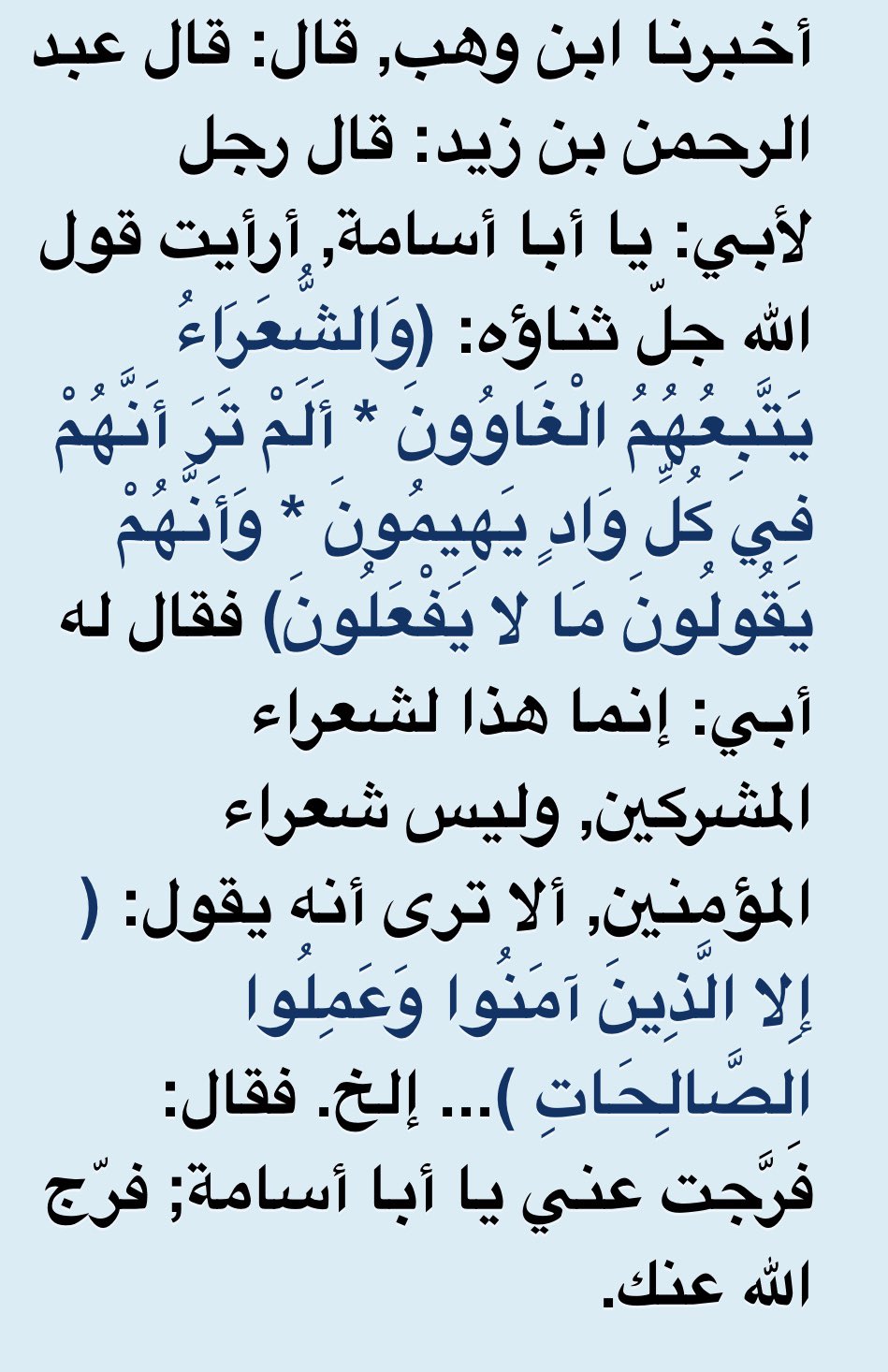 أخبرنا ابن وهب, قال: قال عبد الرحمن بن زيد: قال رجل لأبي: يا أبا أسامة, أرأيت قول الله جلّ ثناؤه: (وَالشُّعَرَاءُ يَتَّبِعُهُمُ الْغَاوُونَ * أَلَمْ تَرَ أَنَّهُمْ فِي كُلِّ وَادٍ يَهِيمُونَ * وَأَنَّهُمْ يَقُولُونَ مَا لا يَفْعَلُونَ) فقال له أبي: إنما هذا لشعراء المشركين, وليس شعراء المؤمنين, ألا ترى أنه يقول: ( إِلا الَّذِينَ آمَنُوا وَعَمِلُوا الصَّالِحَاتِ )... إلخ. فقال: فَرَّجت عني يا أبا أسامة; فرّج الله عنك.